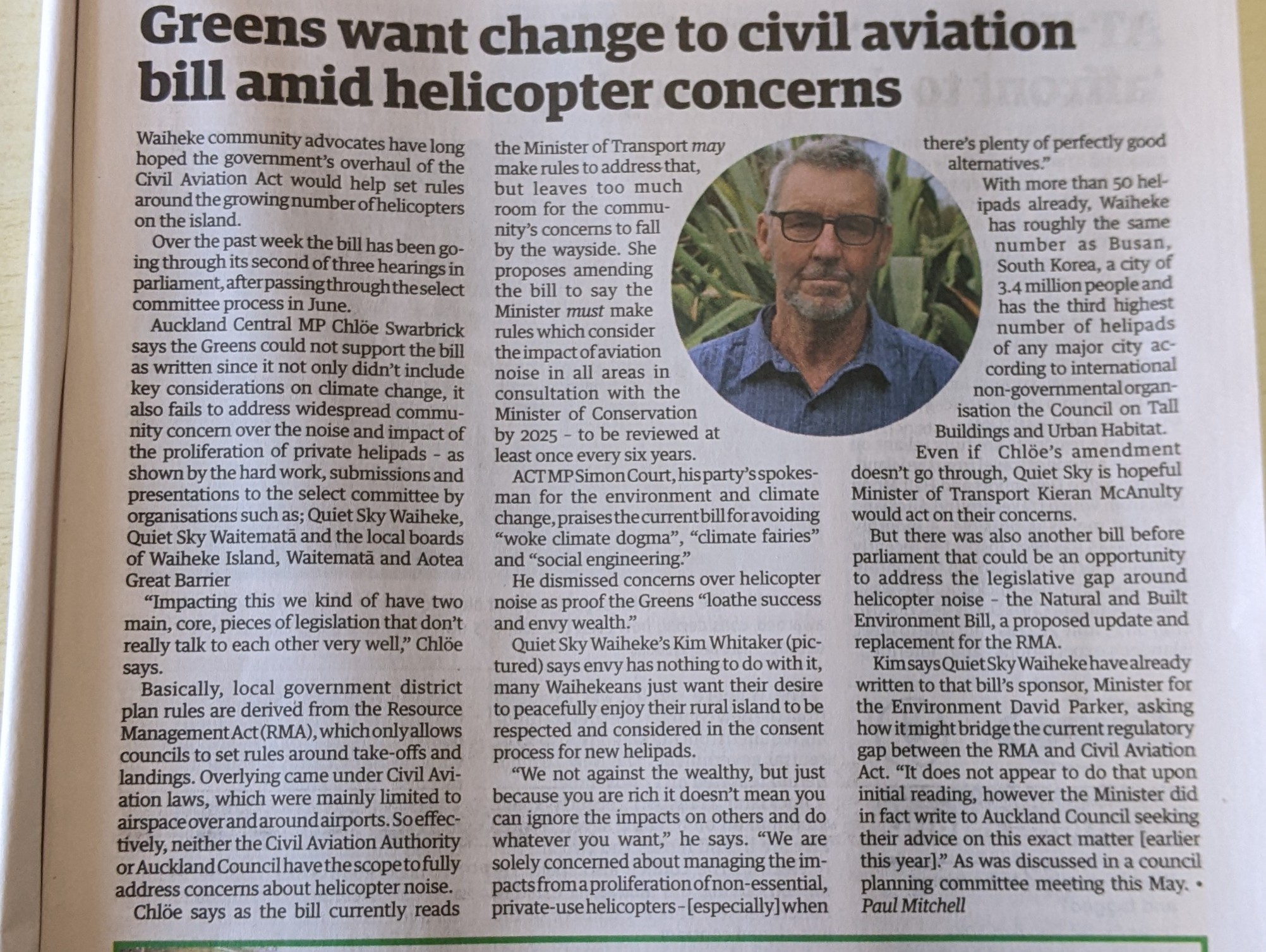 Greens want change to civil aviation bill amid helicopter concerns

Waiheke community advocates have long hoped the government's overhaul of the Civil Aviation Act would help set rules around the growing number of helicopters on the island.

Over the past week the bill has been going through its second of three hearings in parliament, after passing through the select committee process in June.

Auckland Central MP Chlöe Swarbrick says the Greens could not support the bill as written since it not only didn't include key considerations on climate change, it also fails to address widespread community concern over the noise and impact of the proliferation of private helipads - as shown by the hard work, submissions and presentations to the select committee by organisations such as; Quiet Sky Waiheke, Quiet Sky Waitematā and the local boards of Waiheke Island, Waitematā and Aotea Great Barrier

"Impacting this we kind of have two main, core, pieces of legislation that don't really talk to each other very well," Chlöe says.

Basically, local government district plan rules are derived from the Resource Management Act (RMA), which only allows councils to set rules around take-offs and landings. Overlying came under Civil Aviation laws, which were mainly limited to airspace over and around airports. So effectively, neither the Civil Aviation Authority or Auckland Council have the scope to fully address concerns about helicopter noise.

Chlöe says as the bill currently reads the Minister of Transport may make rules to address that, but leaves too much room for the community's concerns to fall by the wayside. She proposes amending the bill to say the Minister must make rules which consider the impact of aviation noise in all areas in consultation with the Minister of Conservation by 2025 - to be reviewed at least once every six years.

ACT MP Simon Court, his party's spokesman for the environment and climate change, praises the current bill for avoiding "woke climate dogma", "climate fairies" and "social engineering."

He dismissed concerns over helicopter noise as proof the Greens "loathe success and envy wealth."

Quiet Sky Waiheke's Kim Whitaker (pictured) says envy has nothing to do with it, many Waihekeans just want their desire to peacefully enjoy their rural island to be respected and considered in the consent process for new helipads.

"We not against the wealthy, but just because you are rich it doesn't mean you can ignore the impacts on others and do whatever you want," he says. "We are solely concerned about managing the impacts from a proliferation of non-essential, private-use helicopters - [especially] when there's plenty of perfectly good alternatives."

With more than 50 helipads already, Waiheke has roughly the same number as Busan, South Korea, a city of 3.4 million people and has the third highest number of helipads of any major city according to international non-governmental organisation the Council on Tall Buildings and Urban Habitat.

Even if Chlöe's amendment doesn't go through, Quiet Sky is hopeful Minister of Transport Kieran McAnulty would act on their concerns.

But there was also another bill before parliament that could be an opportunity to address the legislative gap around helicopter noise - the Natural and Built Environment Bill, a proposed update and replacement for the RMA.

Kim says Quiet Sky Waiheke have already written to that bill's sponsor, Minister for the Environment David Parker, asking how it might bridge the current regulatory gap between the RMA and Civil Aviation Act. "It does not appear to do that upon initial reading, however the Minister did in fact write to Auckland Council seeking their advice on this exact matter [earlier this year]." As was discussed in a council planning committee meeting this May. •
Paul Mitchell